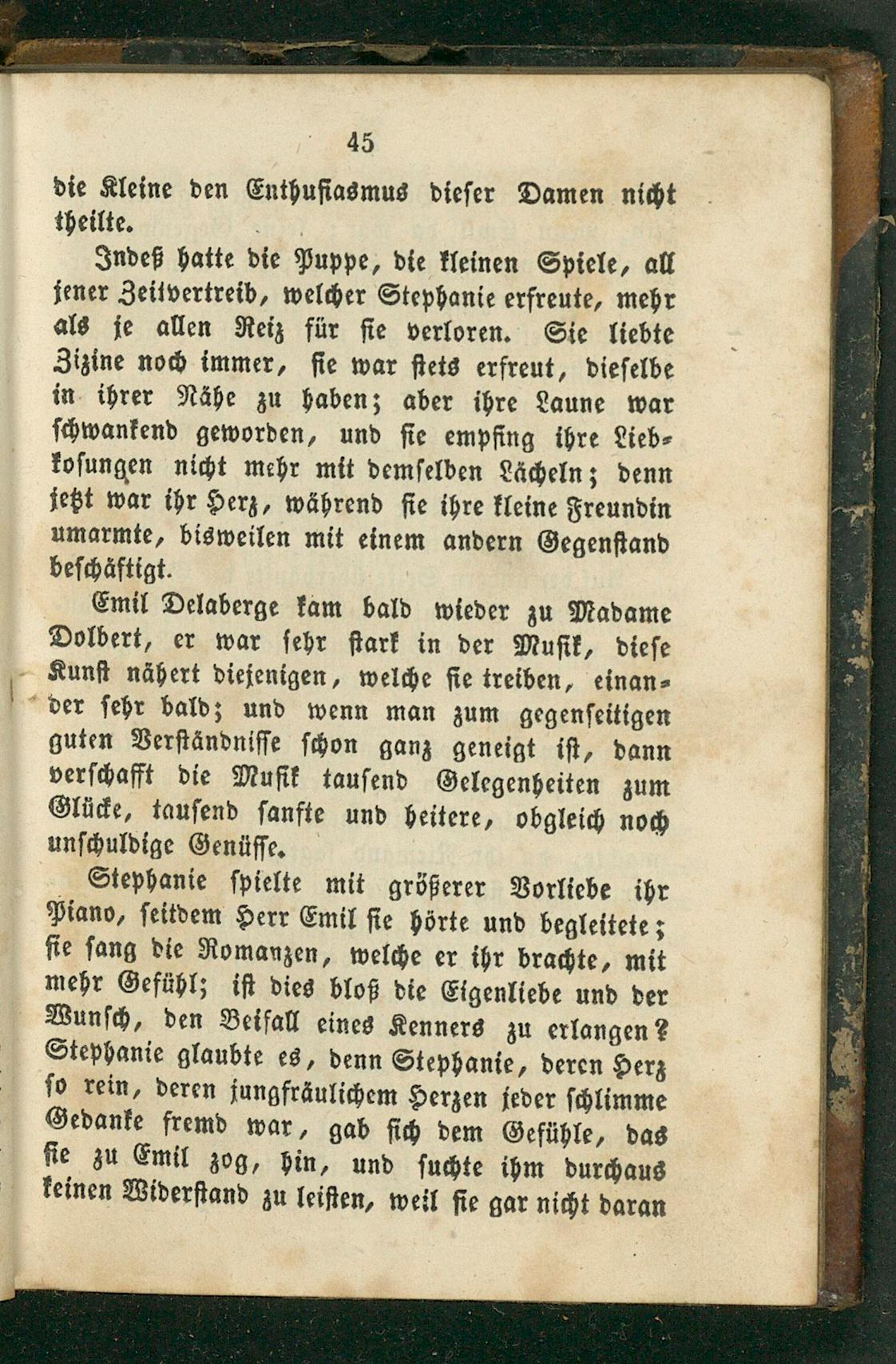 45

die Kleine den Enthusiasmus dieser Damen nicht theilte.

Indeß hatte die Puppe, die kleinen Spiele, all jener Zeitvertreib, welcher Stephanie erfreute, mehr als je allen Reiz für sie verloren. Sie liebte Zizine noch immer, sie war stets erfreut, dieselbe in ihrer Nähe zu haben; aber ihre Laune war schwankend geworden, und sie empfing ihre Liebkosungen nicht mehr mit demselben Lächeln; denn jetzt war ihr Herz, während sie ihre kleine Freundin umarmte, bisweilen mit einem andern Gegenstand beschäftigt.

Emil Delaberge kam bald wieder zu Madame Dolbert, er war sehr stark in der Musik, diese Kunst nähert diejenigen, welche sie treiben, einander sehr bald; und wenn man zum gegenseitigen guten Verständnisse schon ganz geneigt ist, dann verschafft die Musik tausend Gelegenheiten zum Glücke, tausend sanfte und heitere, obgleich noch unschuldige Genüsse.

Stephanie spielte mit größerer Vorliebe ihr Piano, seitdem Herr Emil sie hörte und begleitete; sie sang die Romanzen, welche er ihr brachte, mit mehr Gefühl; ist dies bloß die Eigenliebe und der Wunsch, den Beifall eines Kenners zu erlangen? Stephanie glaubte es, denn Stephanie, deren Herz so rein, deren jungfräulichem Herzen jeder schlimme Gedanke fremd war, gab sich dem Gefühle, das sie zu Emil zog, hin, und suchte ihm durchaus keinen Widerstand zu leisten, weil sie gar nicht daran